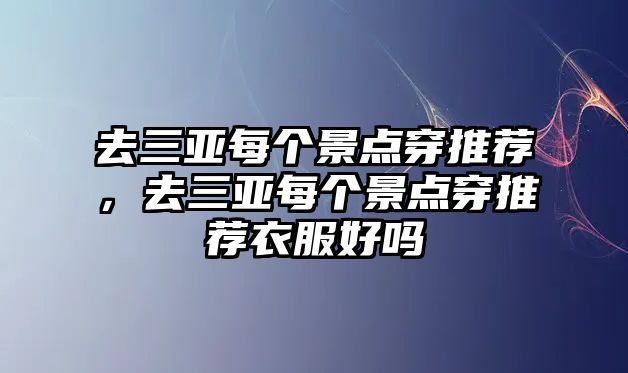 去三亚每个景点穿推荐，去三亚每个景点穿推荐衣服好吗